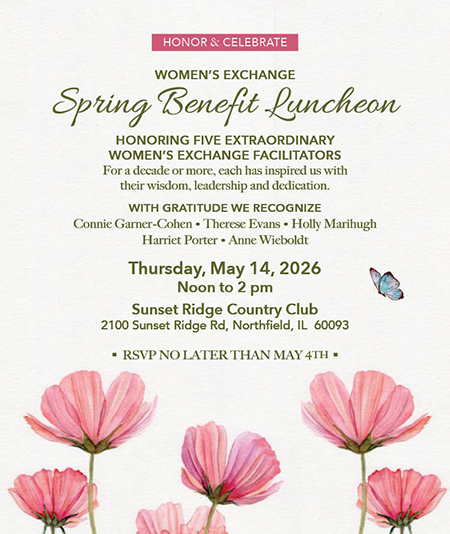 HONOR & CELEBRATE

WOMEN'S EXCHANGE
Spring Benefit Luncheon

HONORING FIVE EXTRAORDINARY WOMEN'S EXCHANGE FACILITATORS
For a decade or more, each has inspired us with their wisdom, leadership and dedication.

WITH GRATITUDE WE RECOGNIZE
Connie Garner-Cohen • Therese Evans • Holly Marihugh
Harriet Porter • Anne Wieboldt

Thursday, May 14, 2026
Noon to 2 pm

Sunset Ridge Country Club
2100 Sunset Ridge Rd, Northfield, IL 60093

▪ RSVP NO LATER THAN MAY 4TH ▪